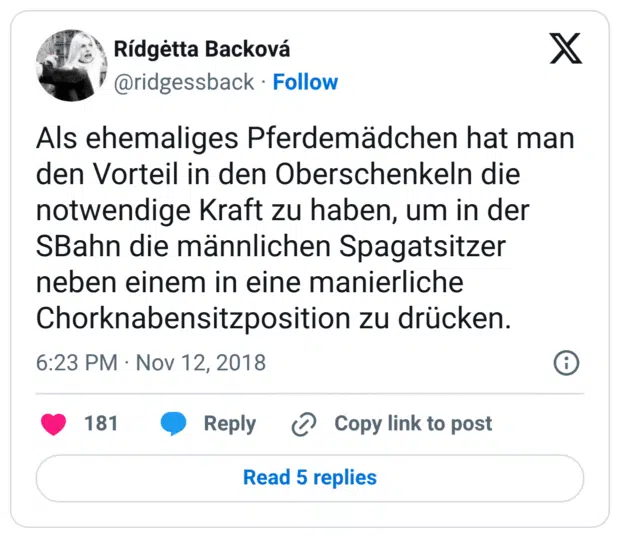 Rídgėtta Backová
@ridgessback · Follow

Als ehemaliges Pferdemädchen hat man den Vorteil in den Oberschenkeln die notwendige Kraft zu haben, um in der SBahn die männlichen Spagatsitzer neben einem in eine manierliche Chorknabensitzposition zu drücken.

6:23 PM · Nov 12, 2018

181 Reply Copy link to post

Read 5 replies